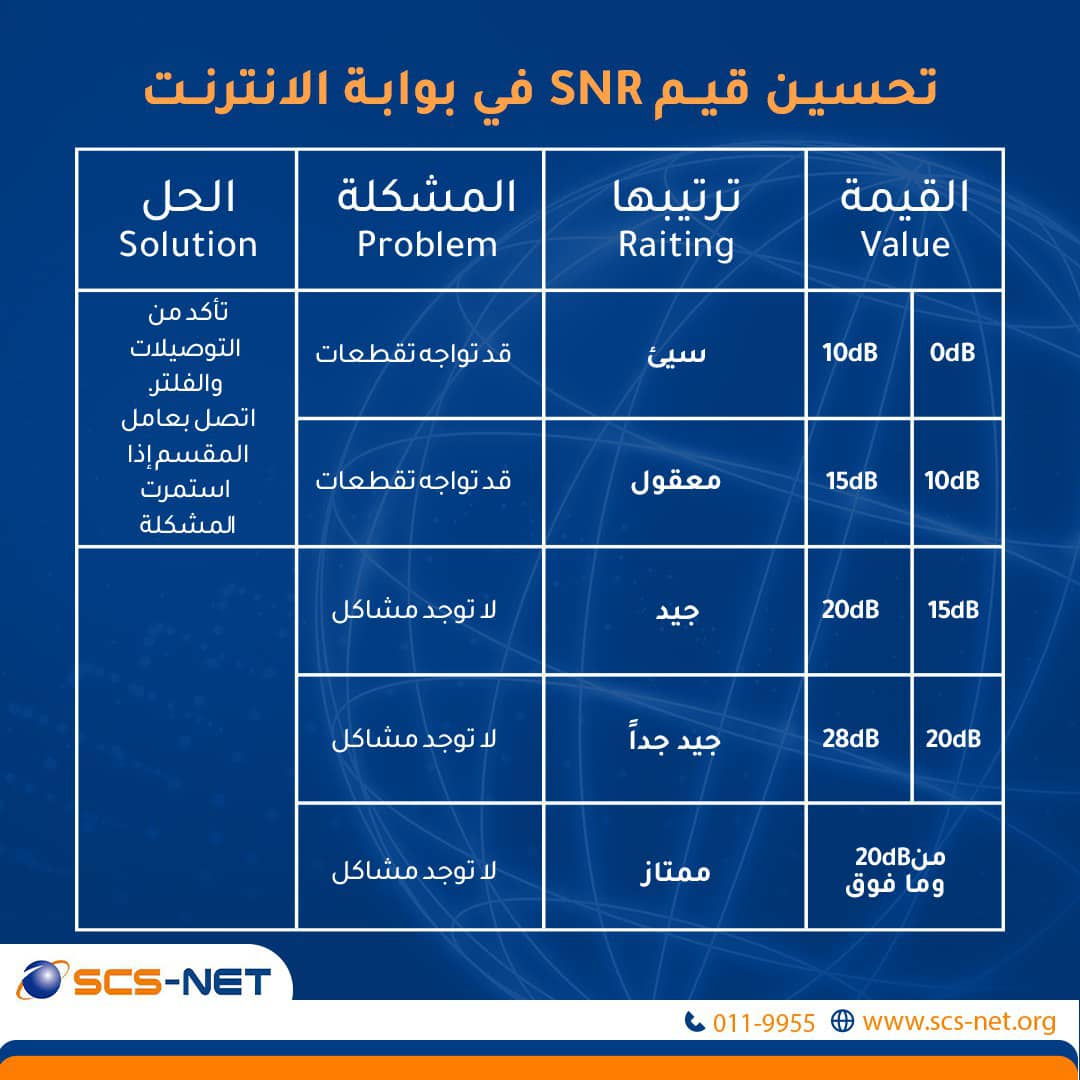 تحسين قيم SNR في بوابة الانترنت

| القيمة Value | | ترتيبها Raiting | المشكلة Problem | الحل Solution |
|---|---|---|---|---|
| 0dB | 10dB | سيئ | قد تواجه تقطعات | تأكد من التوصيلات والفلتر. اتصل بعامل المقسم إذا استمرت المشكلة |
| 10dB | 15dB | معقول | قد تواجه تقطعات | |
| 15dB | 20dB | جيد | لا توجد مشاكل | |
| 20dB | 28dB | جيد جداً | لا توجد مشاكل | |
| من20dB وما فوق | | ممتاز | لا توجد مشاكل | |

SCS-NET

011-9955 www.scs-net.org